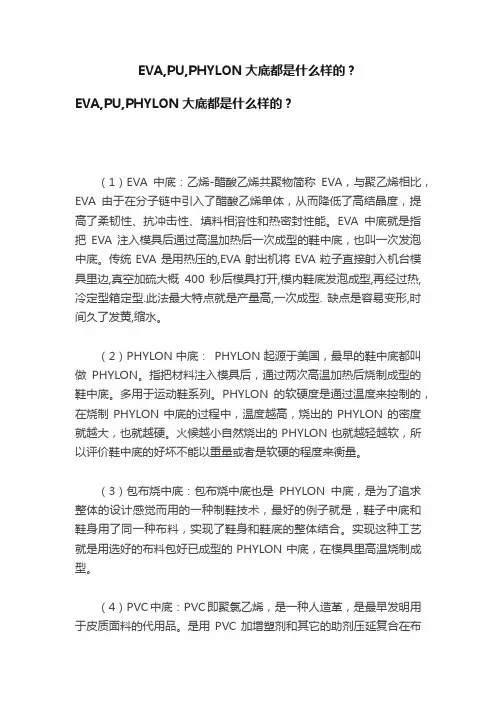 EVA,PU,PHYLON 大底都是什么样的？

EVA,PU,PHYLON 大底都是什么样的？

（1）EVA 中底：乙烯-醋酸乙烯共聚物简称 EVA，与聚乙烯相比，EVA 由于在分子链中引入了醋酸乙烯单体，从而降低了高结晶度，提高了柔韧性、抗冲击性、填料相溶性和热密封性能。EVA 中底就是指把 EVA 注入模具后通过高温加热后一次成型的鞋中底，也叫一次发泡中底。传统 EVA 是用热压的,EVA 射出机将 EVA 粒子直接射入机台模具里边,真空加硫大概 400 秒后模具打开,模内鞋底发泡成型,再经过热,冷定型箱定型.此法最大特点就是产量高,一次成型. 缺点是容易变形,时间久了发黄,缩水。

（2）PHYLON 中底： PHYLON 起源于美国，最早的鞋中底都叫做 PHYLON。指把材料注入模具后，通过两次高温加热后烧制成型的鞋中底。多用于运动鞋系列。PHYLON 的软硬度是通过温度来控制的，在烧制 PHYLON 中底的过程中，温度越高，烧出的 PHYLON 的密度就越大，也就越硬。火候越小自然烧出的 PHYLON 也就越轻越软，所以评价鞋中底的好坏不能以重量或者是软硬的程度来衡量。

（3）包布烧中底：包布烧中底也是 PHYLON 中底，是为了追求整体的设计感觉而用的一种制鞋技术，最好的例子就是，鞋子中底和鞋身用了同一种布料，实现了鞋身和鞋底的整体结合。实现这种工艺就是用选好的布料包好已成型的 PHYLON 中底，在模具里高温烧制成型。

（4）PVC 中底：PVC 即聚氯乙烯，是一种人造革，是最早发明用于皮质面料的代用品。是用 PVC 加增塑剂和其它的助剂压延复合在布